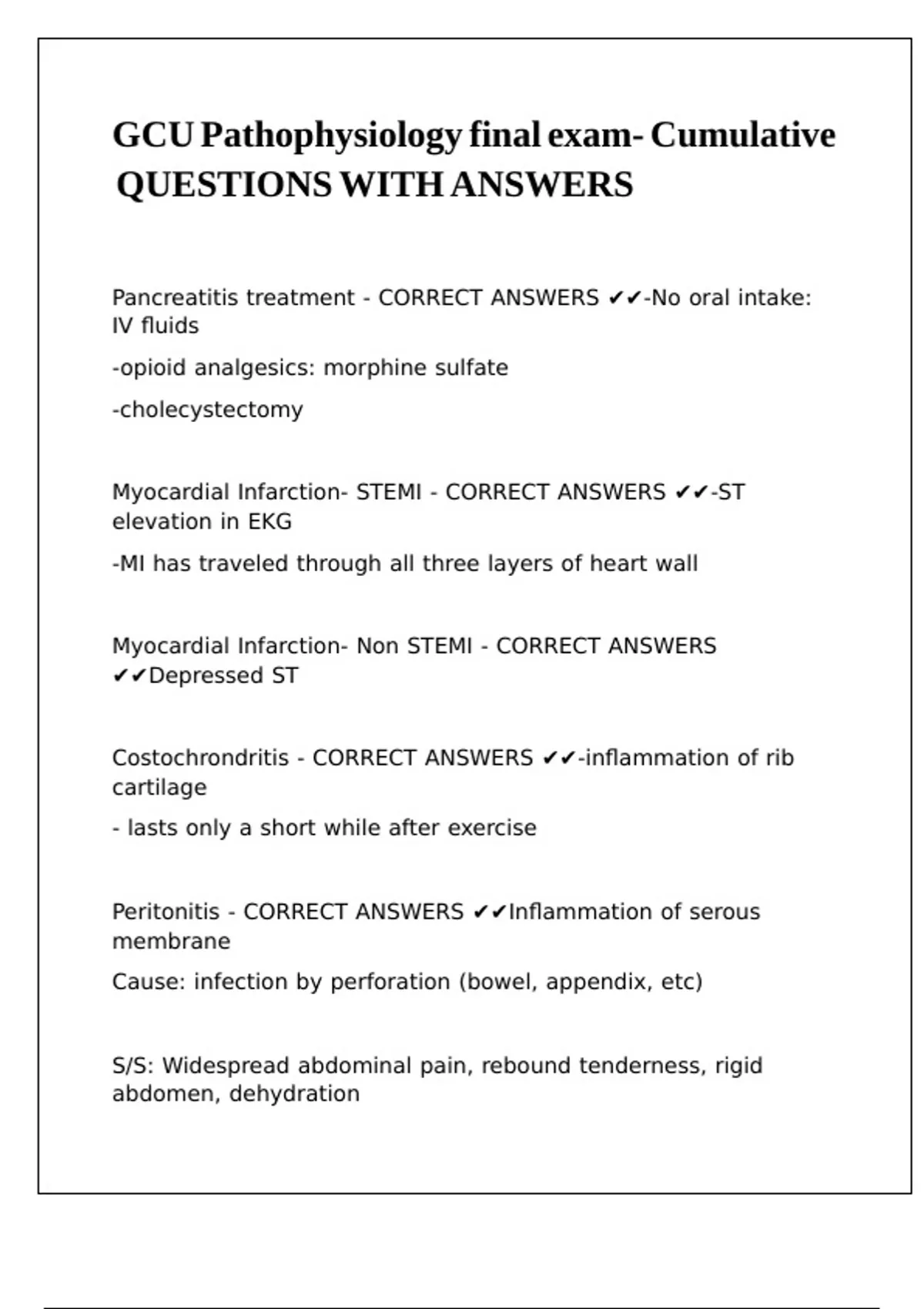 GCU Pathophysiology final exam- Cumulative QUESTIONS WITH ANSWERS

Pancreatitis treatment - CORRECT ANSWERS ✔✔-No oral intake: IV fluids

-opioid analgesics: morphine sulfate

-cholecystectomy

Myocardial Infarction- STEMI - CORRECT ANSWERS ✔✔-ST elevation in EKG

-MI has traveled through all three layers of heart wall

Myocardial Infarction- Non STEMI - CORRECT ANSWERS ✔✔Depressed ST

Costochrondritis - CORRECT ANSWERS ✔✔-inflammation of rib cartilage

- lasts only a short while after exercise

Peritonitis - CORRECT ANSWERS ✔✔Inflammation of serous membrane

Cause: infection by perforation (bowel, appendix, etc)

S/S: Widespread abdominal pain, rebound tenderness, rigid abdomen, dehydration